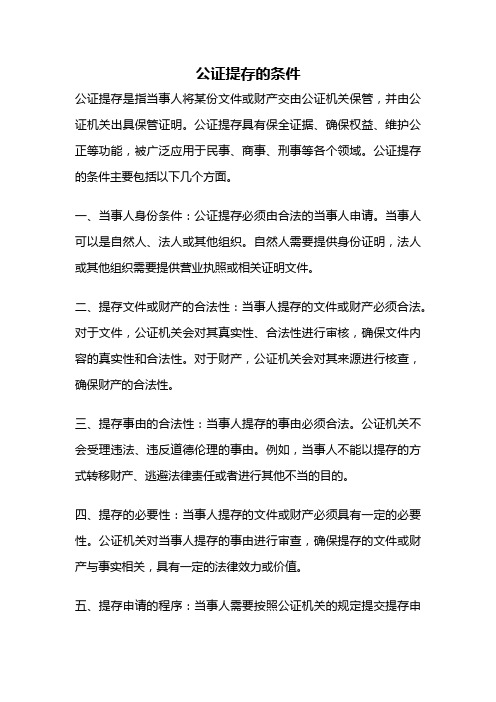 公证提存的条件

公证提存是指当事人将某份文件或财产交由公证机关保管，并由公证机关出具保管证明。公证提存具有保全证据、确保权益、维护公正等功能，被广泛应用于民事、商事、刑事等各个领域。公证提存的条件主要包括以下几个方面。

一、当事人身份条件：公证提存必须由合法的当事人申请。当事人可以是自然人、法人或其他组织。自然人需要提供身份证明，法人或其他组织需要提供营业执照或相关证明文件。

二、提存文件或财产的合法性：当事人提存的文件或财产必须合法。对于文件，公证机关会对其真实性、合法性进行审核，确保文件内容的真实性和合法性。对于财产，公证机关会对其来源进行核查，确保财产的合法性。

三、提存事由的合法性：当事人提存的事由必须合法。公证机关不会受理违法、违反道德伦理的事由。例如，当事人不能以提存的方式转移财产、逃避法律责任或者进行其他不当的目的。

四、提存的必要性：当事人提存的文件或财产必须具有一定的必要性。公证机关对当事人提存的事由进行审查，确保提存的文件或财产与事实相关，具有一定的法律效力或价值。

五、提存申请的程序：当事人需要按照公证机关的规定提交提存申